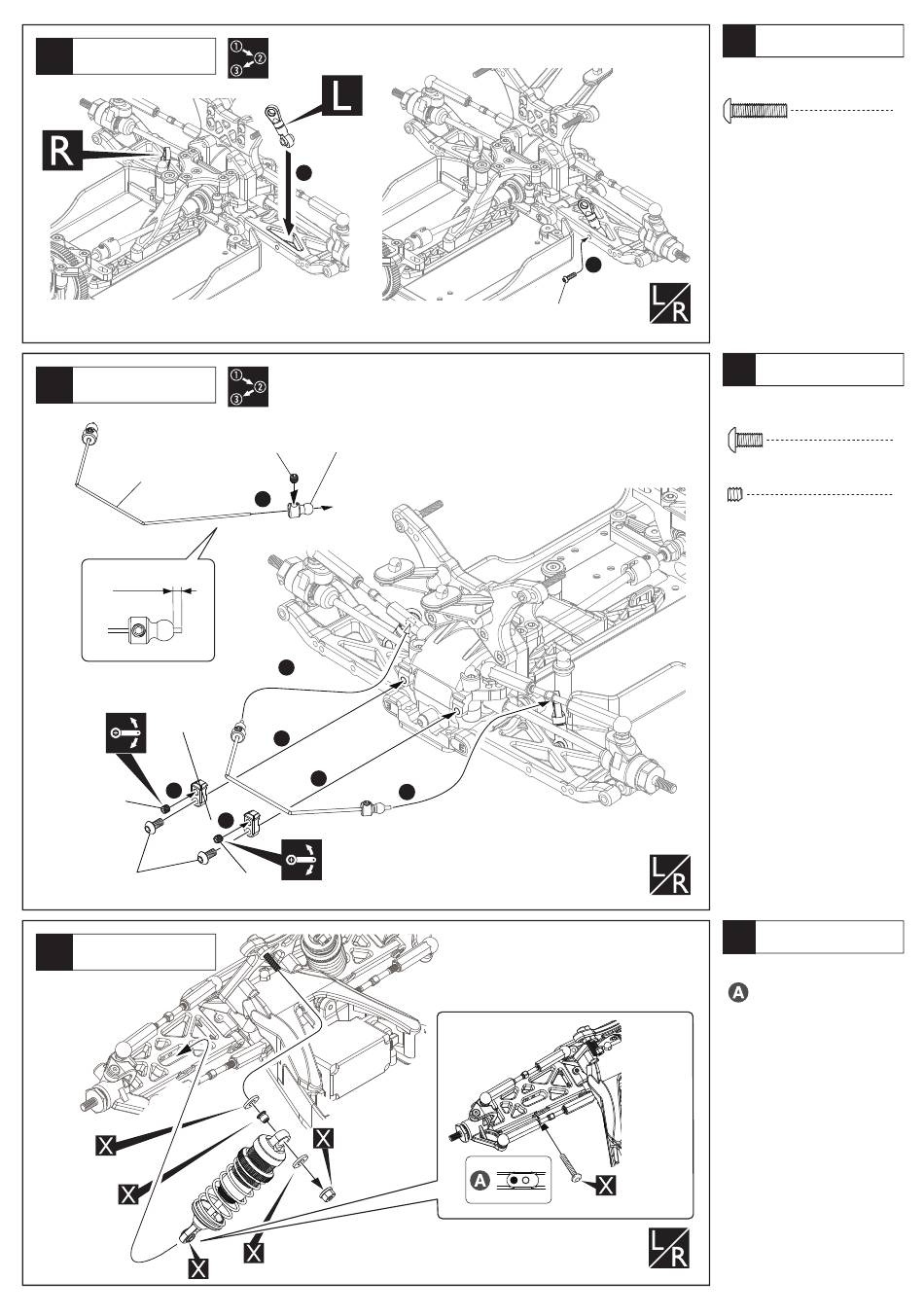 ①②③

L

R

L/R

①②③

L/R

X

X

X

X

X

A

X

L/R

A